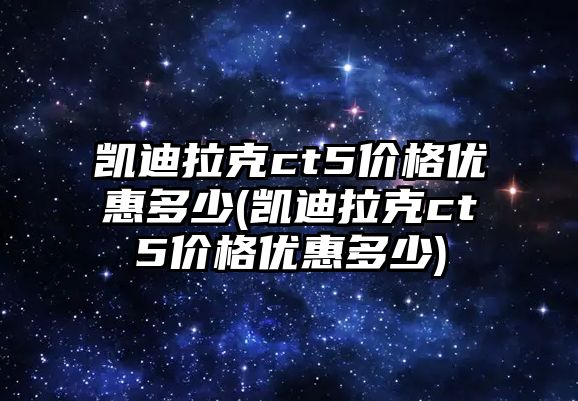 凯迪拉克ct5价格优惠多少(凯迪拉克ct5价格优惠多少)